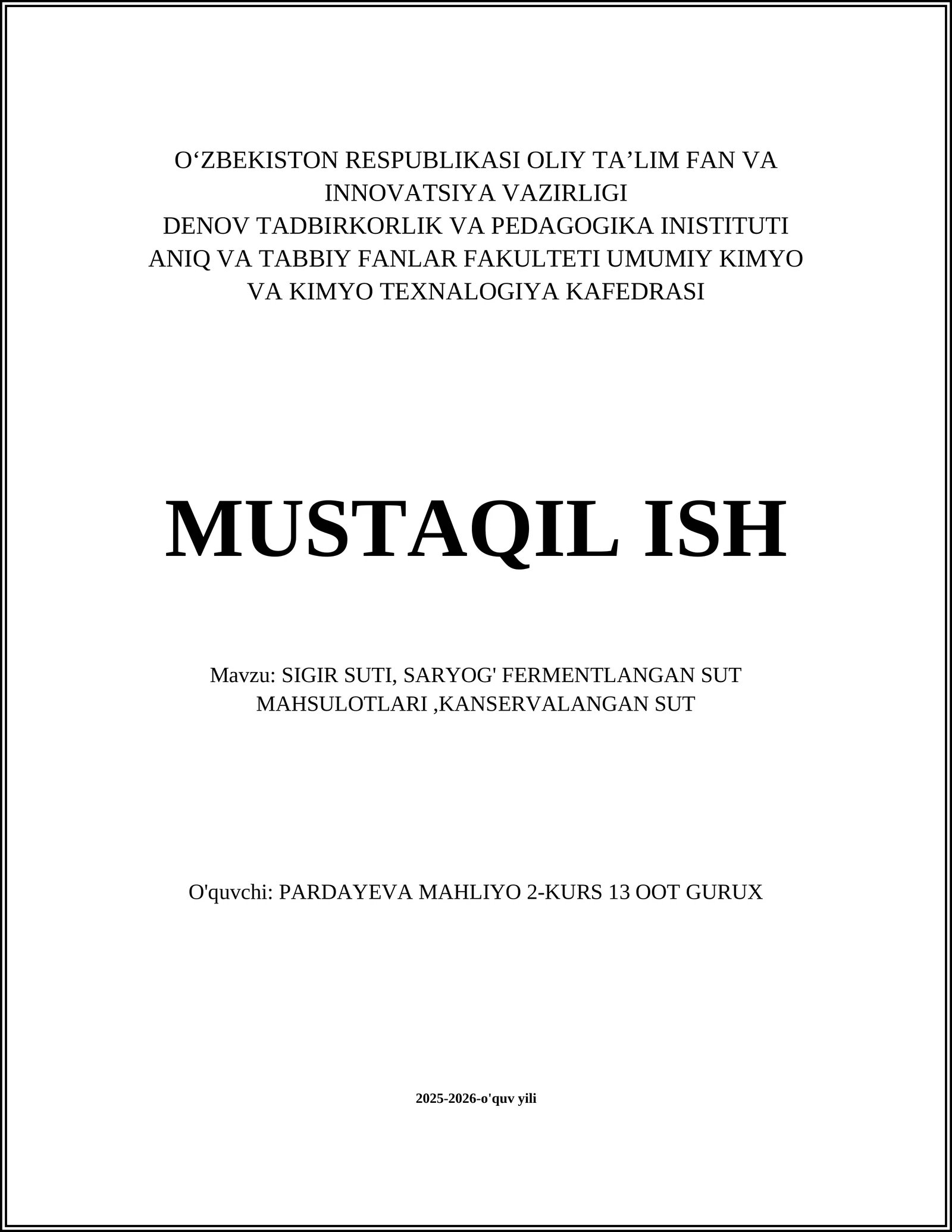 O'ZBEKISTON RESPUBLIKASI OLIY TA'LIM FAN VA INNOVATSIYA VAZIRLIGI
DENOV TADBIRKORLIK VA PEDAGOGIKA INISTITUTI
ANIQ VA TABBIY FANLAR FAKULTETI UMUMIY KIMYO VA KIMYO TEXNALOGIYA KAFEDRASI

MUSTAQIL ISH

Mavzu: SIGIR SUTI, SARYOG' FERMENTLANGAN SUT MAHSULOTLARI ,KANSERVALANGAN SUT

O'quvchi: PARDAYEVA MAHLIYO 2-KURS 13 OOT GURUX

2025-2026-o'quv yili